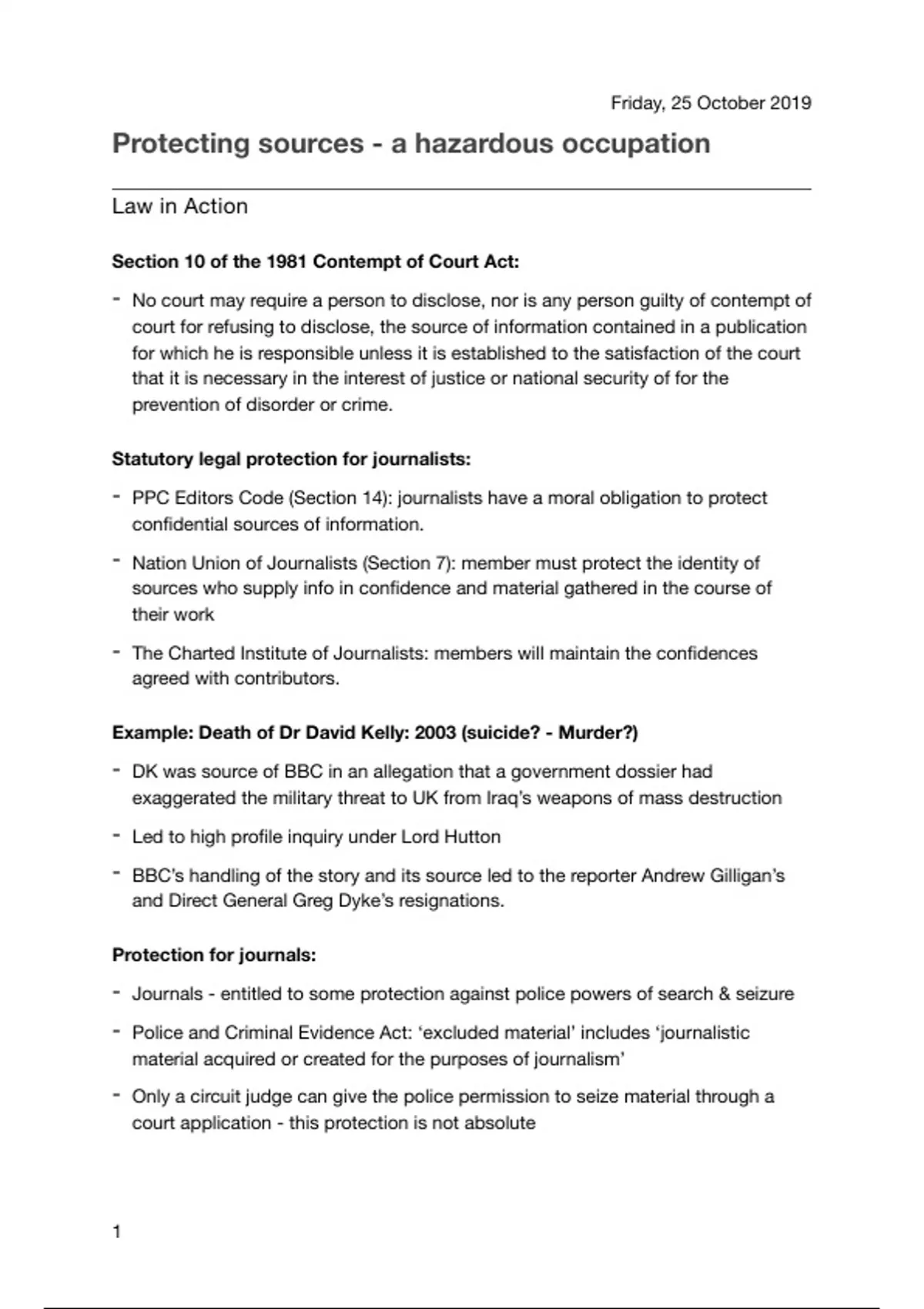 Friday, 25 October 2019

Protecting sources - a hazardous occupation

Law in Action

Section 10 of the 1981 Contempt of Court Act:

- No court may require a person to disclose, nor is any person guilty of contempt of court for refusing to disclose, the source of information contained in a publication for which he is responsible unless it is established to the satisfaction of the court that it is necessary in the interest of justice or national security of for the prevention of disorder or crime.

Statutory legal protection for journalists:

- PPC Editors Code (Section 14): journalists have a moral obligation to protect confidential sources of information.

- Nation Union of Journalists (Section 7): member must protect the identity of sources who supply info in confidence and material gathered in the course of their work

- The Charted Institute of Journalists: members will maintain the confidences agreed with contributors.

Example: Death of Dr David Kelly: 2003 (suicide? - Murder?)

- DK was source of BBC in an allegation that a government dossier had exaggerated the military threat to UK from Iraq's weapons of mass destruction

- Led to high profile inquiry under Lord Hutton

- BBC's handling of the story and its source led to the reporter Andrew Gilligan's and Direct General Greg Dyke's resignations.

Protection for journals:

- Journals - entitled to some protection against police powers of search & seizure

- Police and Criminal Evidence Act: 'excluded material' includes 'journalistic material acquired or created for the purposes of journalism'

- Only a circuit judge can give the police permission to seize material through a court application - this protection is not absolute

1